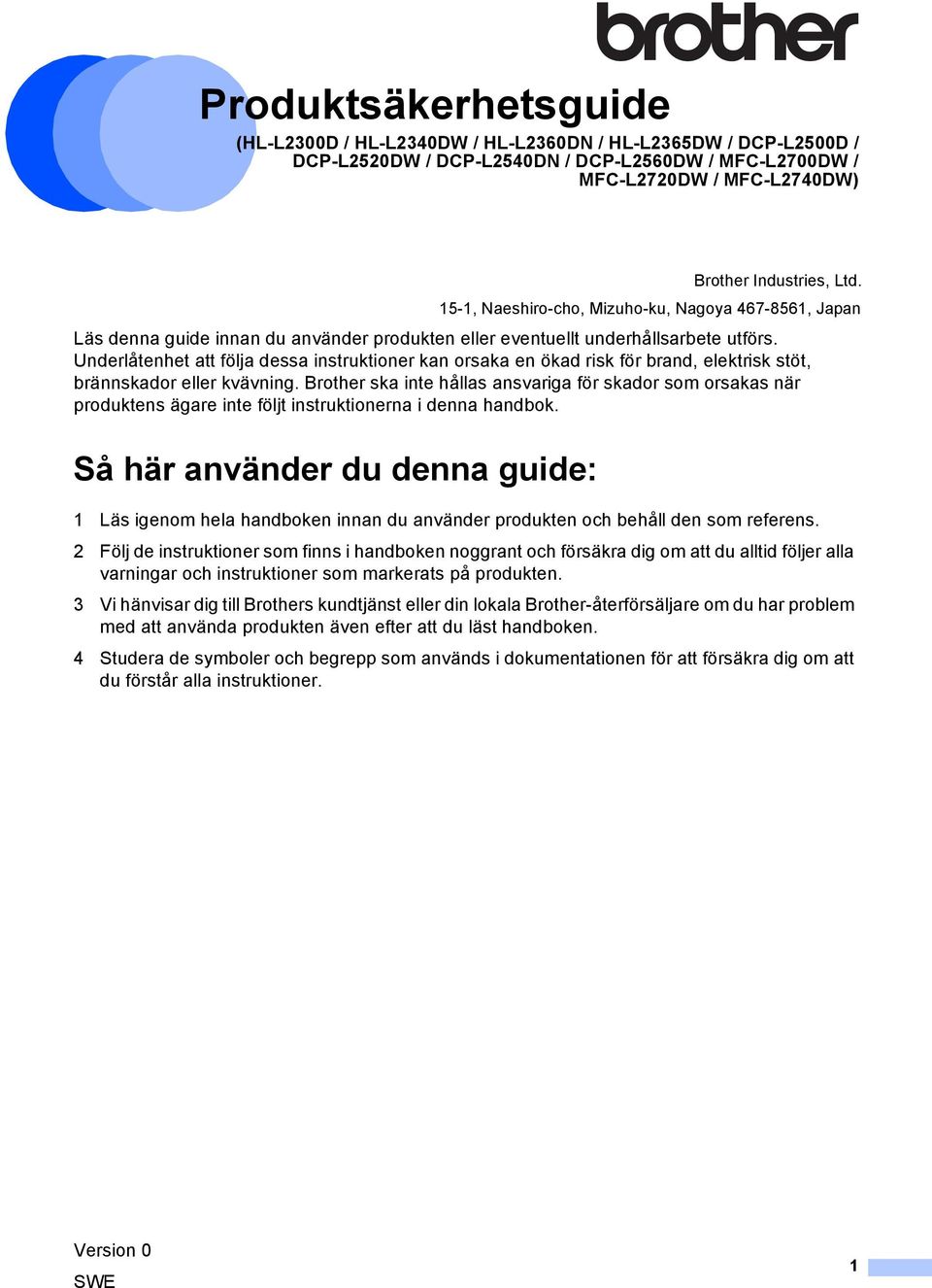 brother

Produktsäkerhetsguide

(HL-L2300D / HL-L2340DW / HL-L2360DN / HL-L2365DW / DCP-L2500D / DCP-L2520DW / DCP-L2540DN / DCP-L2560DW / MFC-L2700DW / MFC-L2720DW / MFC-L2740DW)

Brother Industries, Ltd.
15-1, Naeshiro-cho, Mizuho-ku, Nagoya 467-8561, Japan

Läs denna guide innan du använder produkten eller eventuellt underhållsarbete utförs. Underlåtenhet att följa dessa instruktioner kan orsaka en ökad risk för brand, elektrisk stöt, brännskador eller kvävning. Brother ska inte hållas ansvariga för skador som orsakas när produktens ägare inte följt instruktionerna i denna handbok.

Så här använder du denna guide:

1 Läs igenom hela handboken innan du använder produkten och behåll den som referens.

2 Följ de instruktioner som finns i handboken noggrant och försäkra dig om att du alltid följer alla varningar och instruktioner som markerats på produkten.

3 Vi hänvisar dig till Brothers kundtjänst eller din lokala Brother-återförsäljare om du har problem med att använda produkten även efter att du läst handboken.

4 Studera de symboler och begrepp som används i dokumentationen för att försäkra dig om att du förstår alla instruktioner.

Version 0
SWE

1